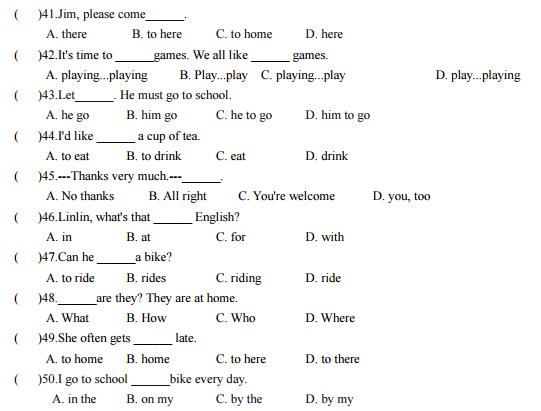 ( )41.Jim, please come______.
A. there B. to here C. to home D. here
( )42.It's time to ______games. We all like ______ games.
A. playing...playing B. Play...play C. playing...play D. play...playing
( )43.Let______. He must go to school.
A. he go B. him go C. he to go D. him to go
( )44.I'd like ______ a cup of tea.
A. to eat B. to drink C. eat D. drink
( )45.---Thanks very much.---______.
A. No thanks B. All right C. You're welcome D. you, too
( )46.Linlin, what's that ______ English?
A. in B. at C. for D. with
( )47.Can he ______a bike?
A. to ride B. rides C. riding D. ride
( )48.______are they? They are at home.
A. What B. How C. Who D. Where
( )49.She often gets ______ late.
A. to home B. home C. to here D. to there
( )50.I go to school ______bike every day.
A. in the B. on my C. by the D. by my